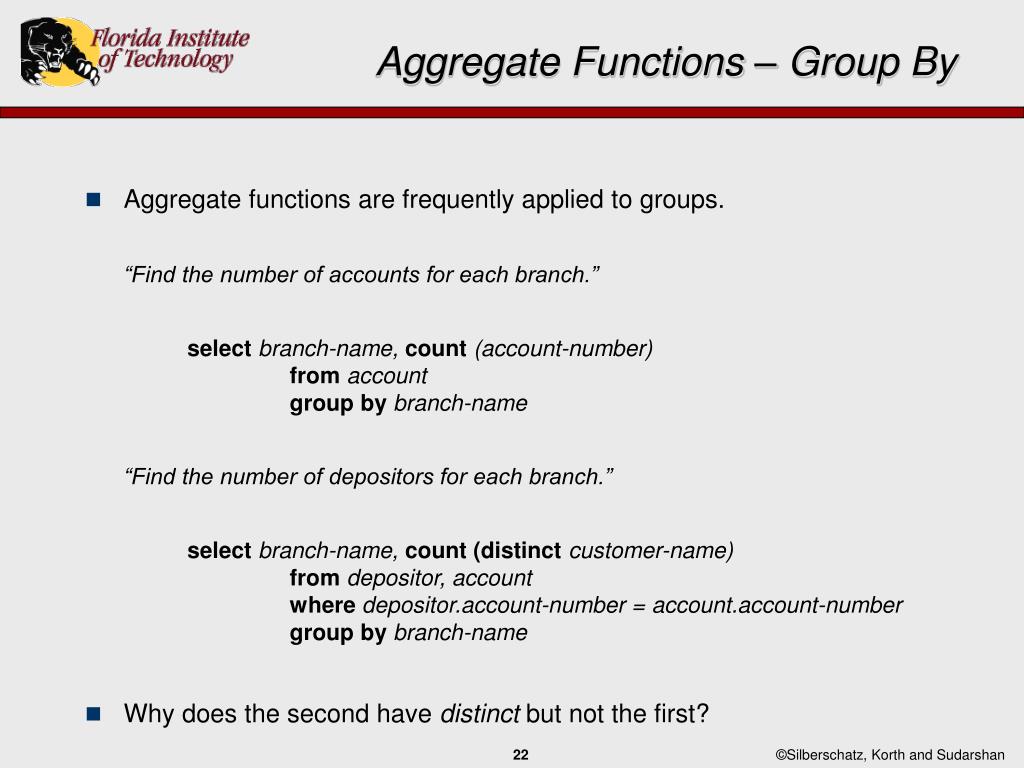 Florida Institute of Technology

Aggregate Functions – Group By

Aggregate functions are frequently applied to groups.

“Find the number of accounts for each branch.”

select branch-name, count (account-number)
from account
group by branch-name

“Find the number of depositors for each branch.”

select branch-name, count (distinct customer-name)
from depositor, account
where depositor.account-number = account.account-number
group by branch-name

Why does the second have distinct but not the first?

22

©Silberschatz, Korth and Sudarshan